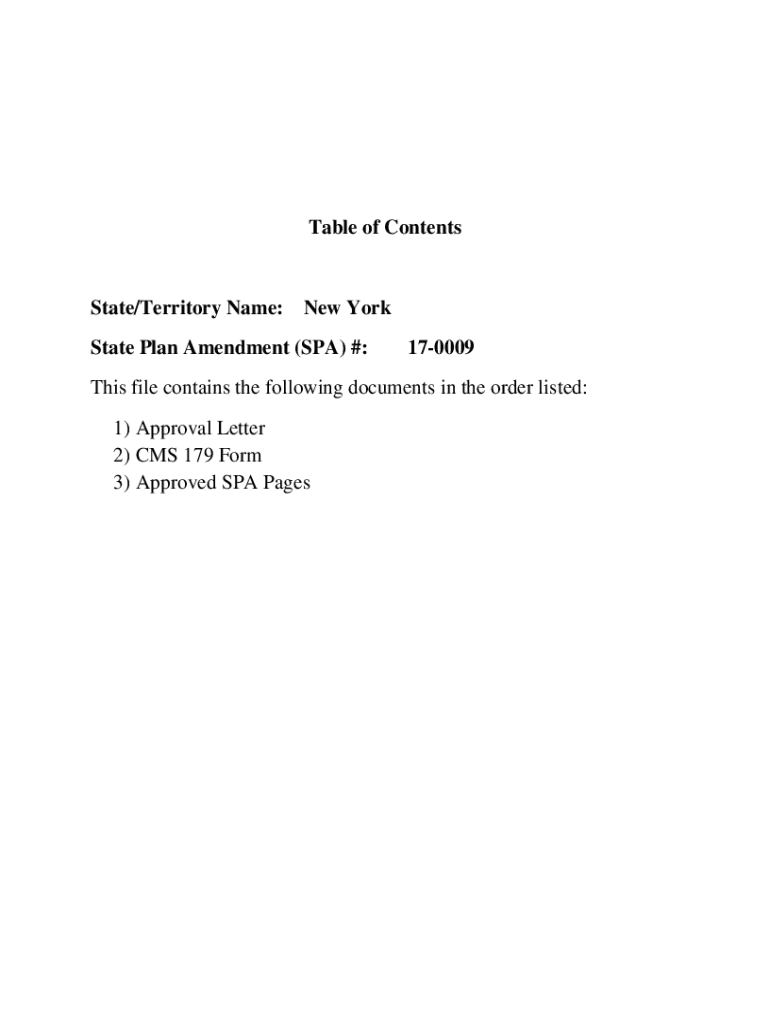 Table of Contents

State/Territory Name: New York

State Plan Amendment (SPA) #: 17-0009

This file contains the following documents in the order listed:

1) Approval Letter
2) CMS 179 Form
3) Approved SPA Pages